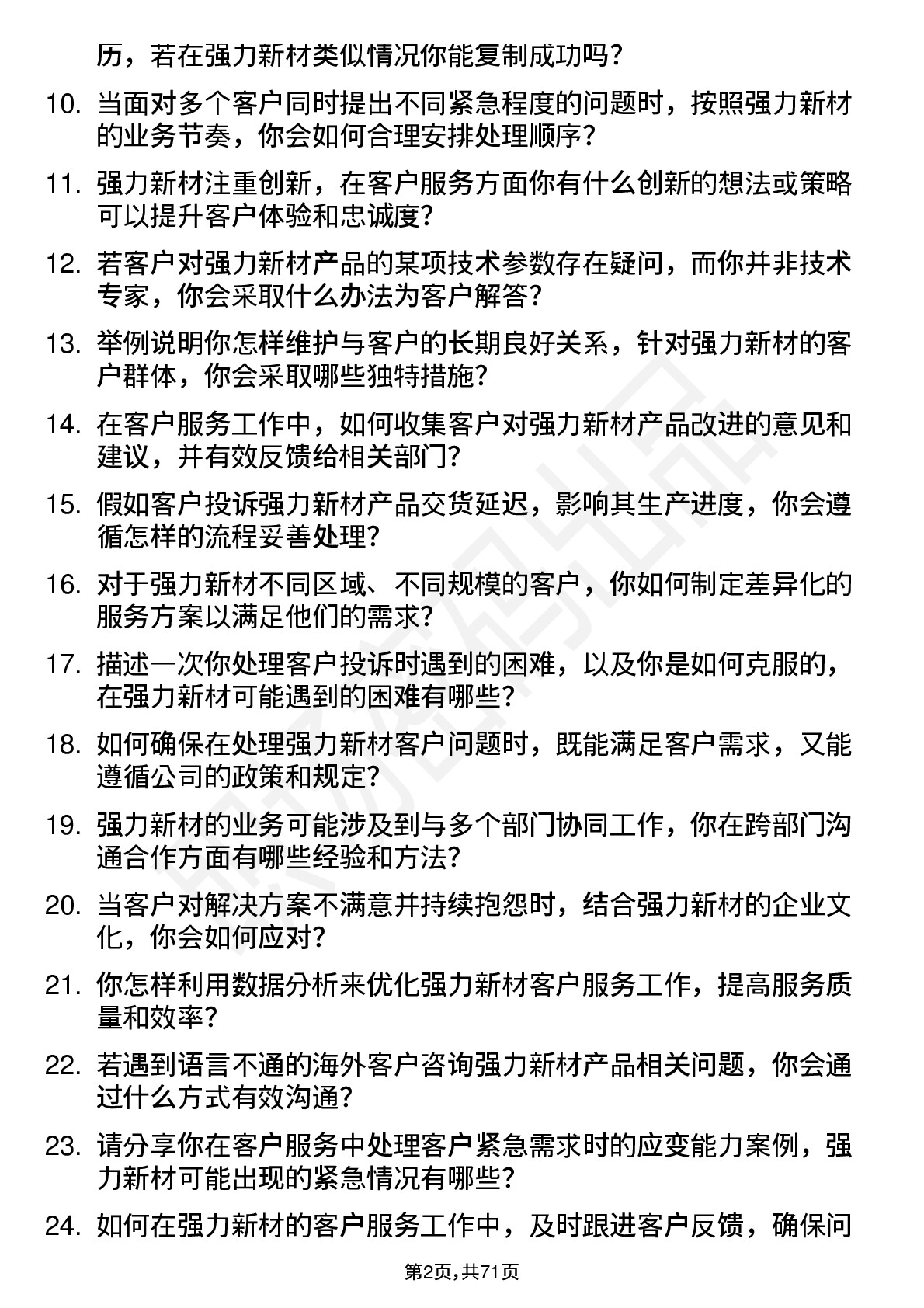 历，若在强力新材类似情况你能复制成功吗？

10. 当面对多个客户同时提出不同紧急程度的问题时，按照强力新材的业务节奏，你会如何合理安排处理顺序？

11. 强力新材注重创新，在客户服务方面你有什么创新的想法或策略可以提升客户体验和忠诚度？

12. 若客户对强力新材产品的某项技术参数存在疑问，而你并非技术专家，你会采取什么办法为客户解答？

13. 举例说明你怎样维护与客户的长期良好关系，针对强力新材的客户群体，你会采取哪些独特措施？

14. 在客户服务工作中，如何收集客户对强力新材产品改进的意见和建议，并有效反馈给相关部门？

15. 假如客户投诉强力新材产品交货延迟，影响其生产进度，你会遵循怎样的流程妥善处理？

16. 对于强力新材不同区域、不同规模的客户，你如何制定差异化的服务方案以满足他们的需求？

17. 描述一次你处理客户投诉时遇到的困难，以及你是如何克服的，在强力新材可能遇到的困难有哪些？

18. 如何确保在处理强力新材客户问题时，既能满足客户需求，又能遵循公司的政策和规定？

19. 强力新材的业务可能涉及到与多个部门协同工作，你在跨部门沟通合作方面有哪些经验和方法？

20. 当客户对解决方案不满意并持续抱怨时，结合强力新材的企业文化，你会如何应对？

21. 你怎样利用数据分析来优化强力新材客户服务工作，提高服务质量和效率？

22. 若遇到语言不通的海外客户咨询强力新材产品相关问题，你会通过什么方式有效沟通？

23. 请分享你在客户服务中处理客户紧急需求时的应变能力案例，强力新材可能出现的紧急情况有哪些？

24. 如何在强力新材的客户服务工作中，及时跟进客户反馈，确保问

第2页，共71页